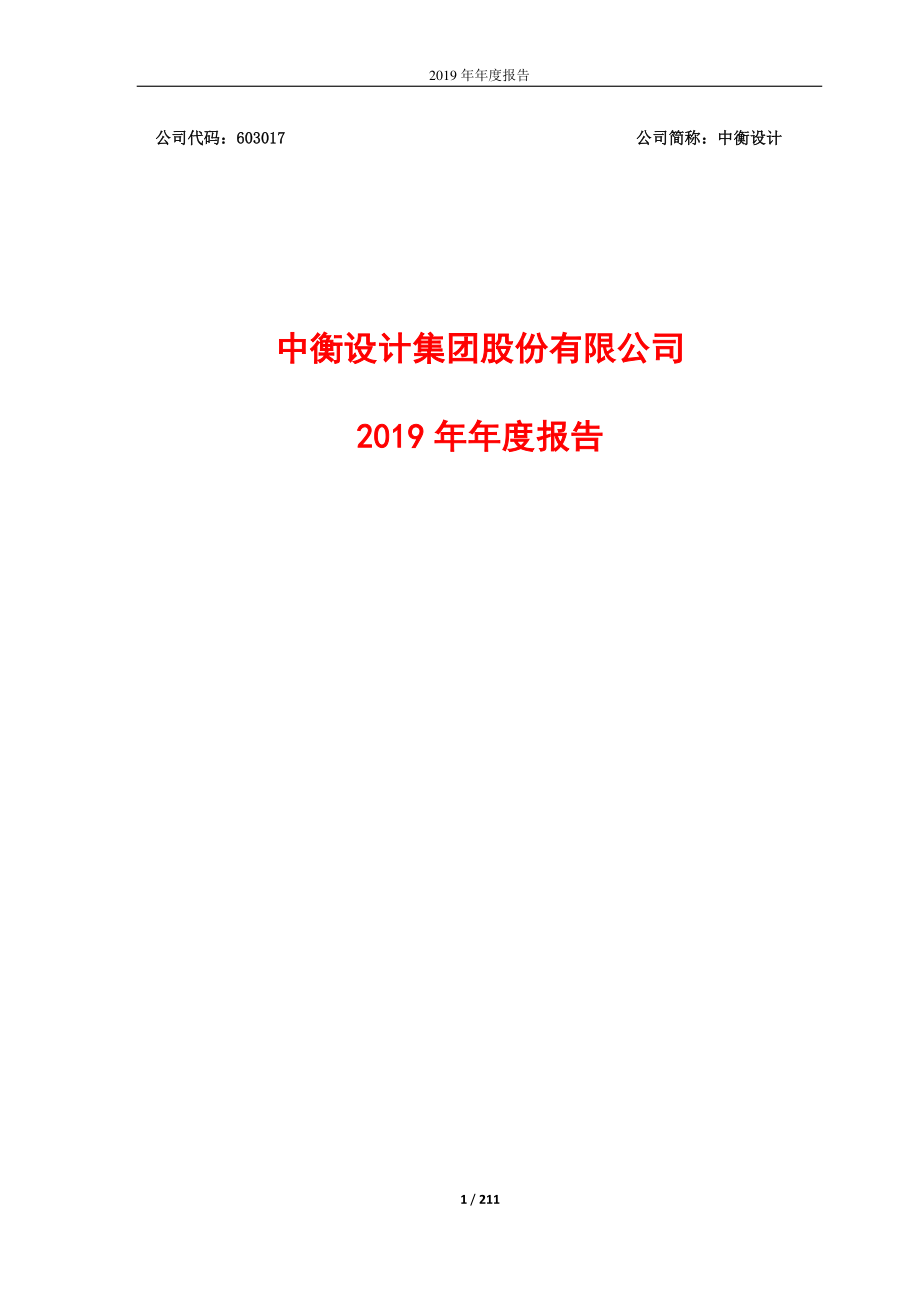 2019 年年度报告

公司代码：603017

公司简称：中衡设计

中衡设计集团股份有限公司

2019 年年度报告

1 / 211